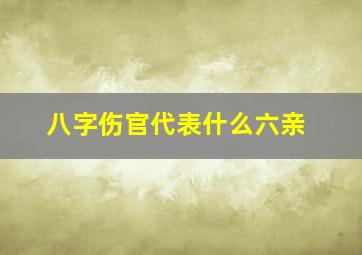 八字伤官代表什么六亲